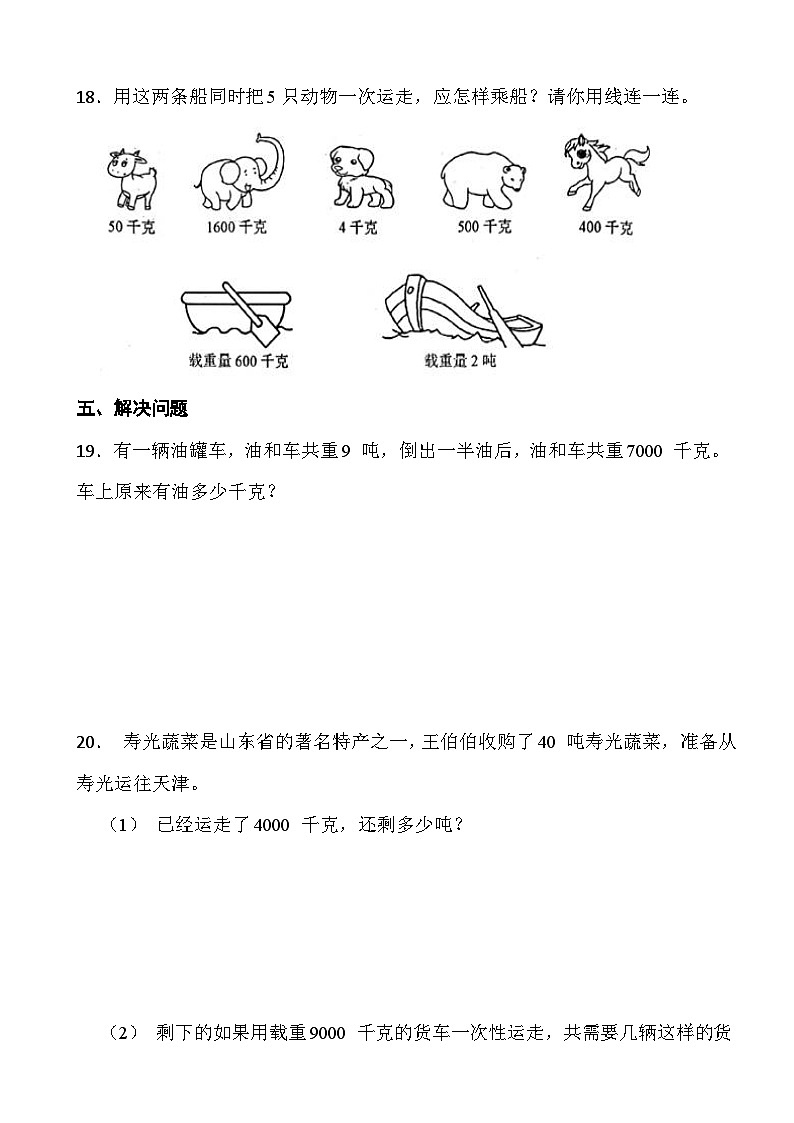 18．用这两条船同时把 5 只动物一次运走，应怎样乘船？请你用线连一连。

50 千克　1600 千克　4 千克　500 千克　400 千克

载重量 600 千克　载重量 2 吨

五、解决问题

19．有一辆油罐车，油和车共重 9 吨，倒出一半油后，油和车共重 7000 千克。车上原来有油多少千克？

20． 寿光蔬菜是山东省的著名特产之一，王伯伯收购了 40 吨寿光蔬菜，准备从寿光运往天津。

（1） 已经运走了 4000 千克，还剩多少吨？

（2） 剩下的如果用载重 9000 千克的货车一次性运走，共需要几辆这样的货